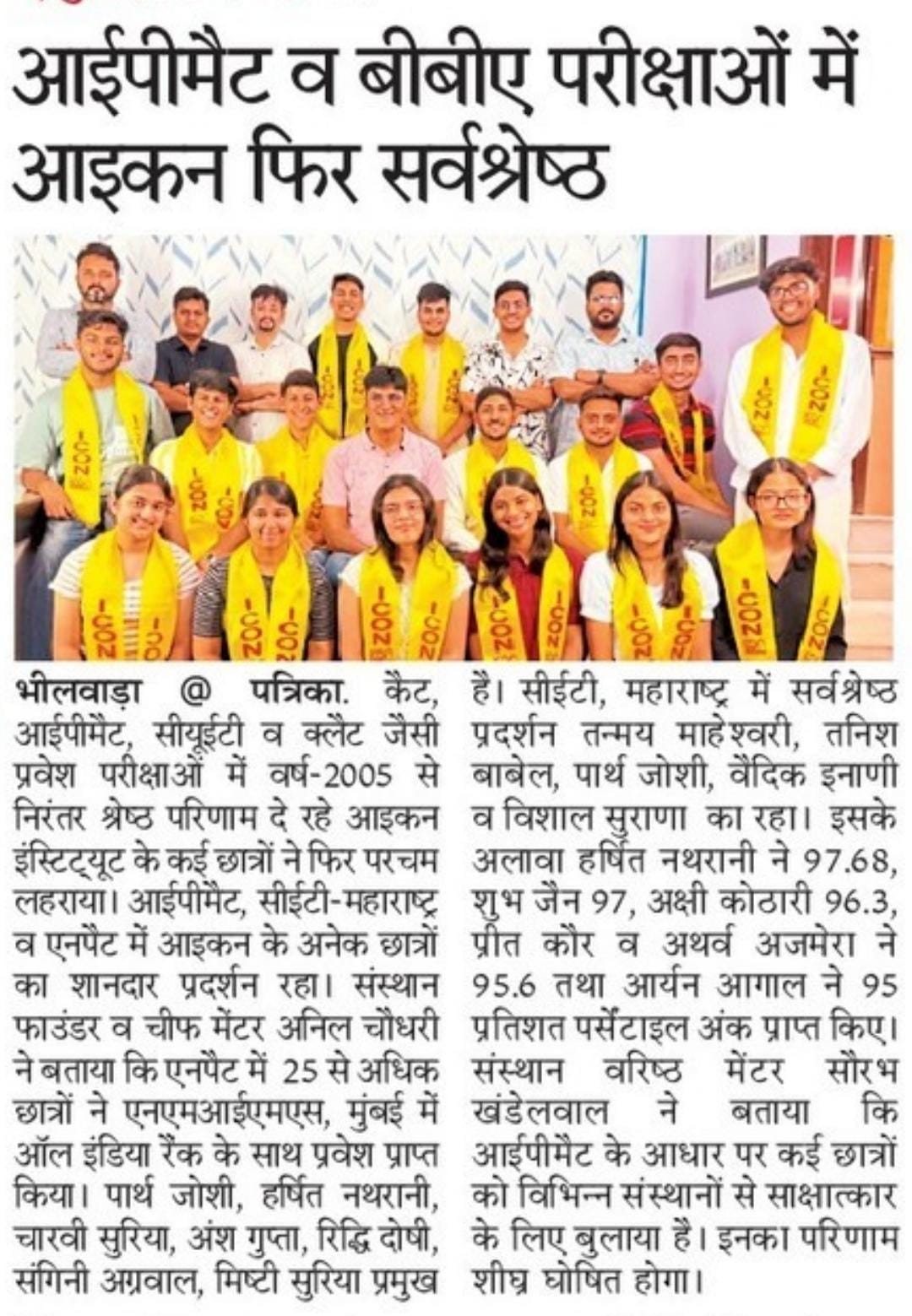 आईपीमैट व बीबीए परीक्षाओं में आइकन फिर सर्वश्रेष्ठ

ICON ICON ICON ICON ICON ICON ICON ICON ICON ICON ICON ICON

भीलवाड़ा @ पत्रिका. कैट, आईपीमैट, सीयूईटी व क्लैट जैसी प्रवेश परीक्षाओं में वर्ष-2005 से निरंतर श्रेष्ठ परिणाम दे रहे आइकन इंस्टिट्यूट के कई छात्रों ने फिर परचम लहराया। आईपीमैट, सीईटी-महाराष्ट्र व एनपैट में आइकन के अनेक छात्रों का शानदार प्रदर्शन रहा। संस्थान फाउंडर व चीफ मेंटर अनिल चौधरी ने बताया कि एनपैट में 25 से अधिक छात्रों ने एनएमआईएमएस, मुंबई में ऑल इंडिया रैंक के साथ प्रवेश प्राप्त किया। पार्थ जोशी, हर्षित नथरानी, चारवी सुरिया, अंश गुप्ता, रिद्धि दोषी, संगिनी अग्रवाल, मिष्टी सुरिया प्रमुख हैं। सीईटी, महाराष्ट्र में सर्वश्रेष्ठ प्रदर्शन तन्मय माहेश्वरी, तनिश बाबेल, पार्थ जोशी, वैदिक इनाणी व विशाल सुराणा का रहा। इसके अलावा हर्षित नथरानी ने 97.68, शुभ जैन 97, अक्षी कोठारी 96.3, प्रीत कौर व अथर्व अजमेरा ने 95.6 तथा आर्यन आगाल ने 95 प्रतिशत पर्सेंटाइल अंक प्राप्त किए। संस्थान वरिष्ठ मेंटर सौरभ खंडेलवाल ने बताया कि आईपीमैट के आधार पर कई छात्रों को विभिन्न संस्थानों से साक्षात्कार के लिए बुलाया है। इनका परिणाम शीघ्र घोषित होगा।